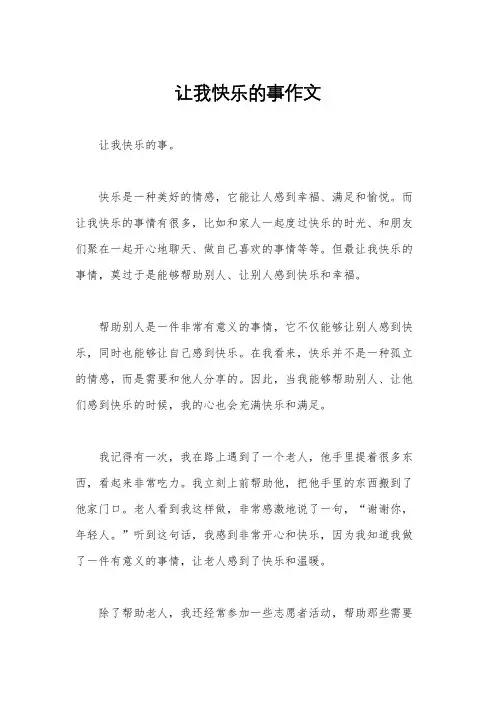 让我快乐的事作文

让我快乐的事。

快乐是一种美好的情感，它能让人感到幸福、满足和愉悦。而让我快乐的事情有很多，比如和家人一起度过快乐的时光、和朋友们聚在一起开心地聊天、做自己喜欢的事情等等。但最让我快乐的事情，莫过于是能够帮助别人、让别人感到快乐和幸福。

帮助别人是一件非常有意义的事情，它不仅能够让别人感到快乐，同时也能够让自己感到快乐。在我看来，快乐并不是一种孤立的情感，而是需要和他人分享的。因此，当我能够帮助别人、让他们感到快乐的时候，我的心也会充满快乐和满足。

我记得有一次，我在路上遇到了一个老人，他手里提着很多东西，看起来非常吃力。我立刻上前帮助他，把他手里的东西搬到了他家门口。老人看到我这样做，非常感激地说了一句，“谢谢你，年轻人。”听到这句话，我感到非常开心和快乐，因为我知道我做了一件有意义的事情，让老人感到了快乐和温暖。

除了帮助老人，我还经常参加一些志愿者活动，帮助那些需要